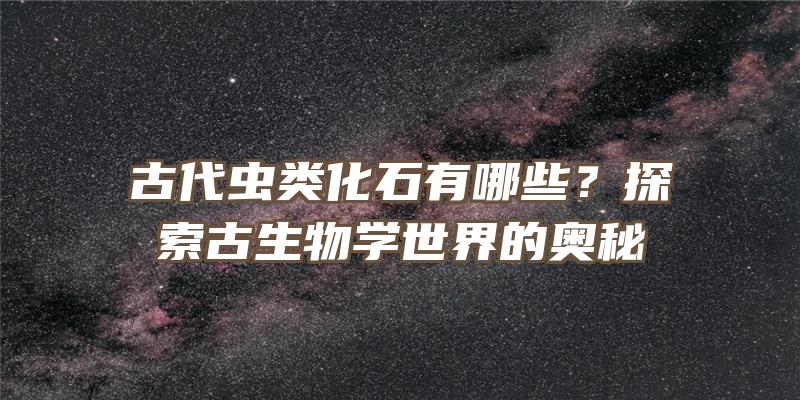 古代虫类化石有哪些？探索古生物学世界的奥秘